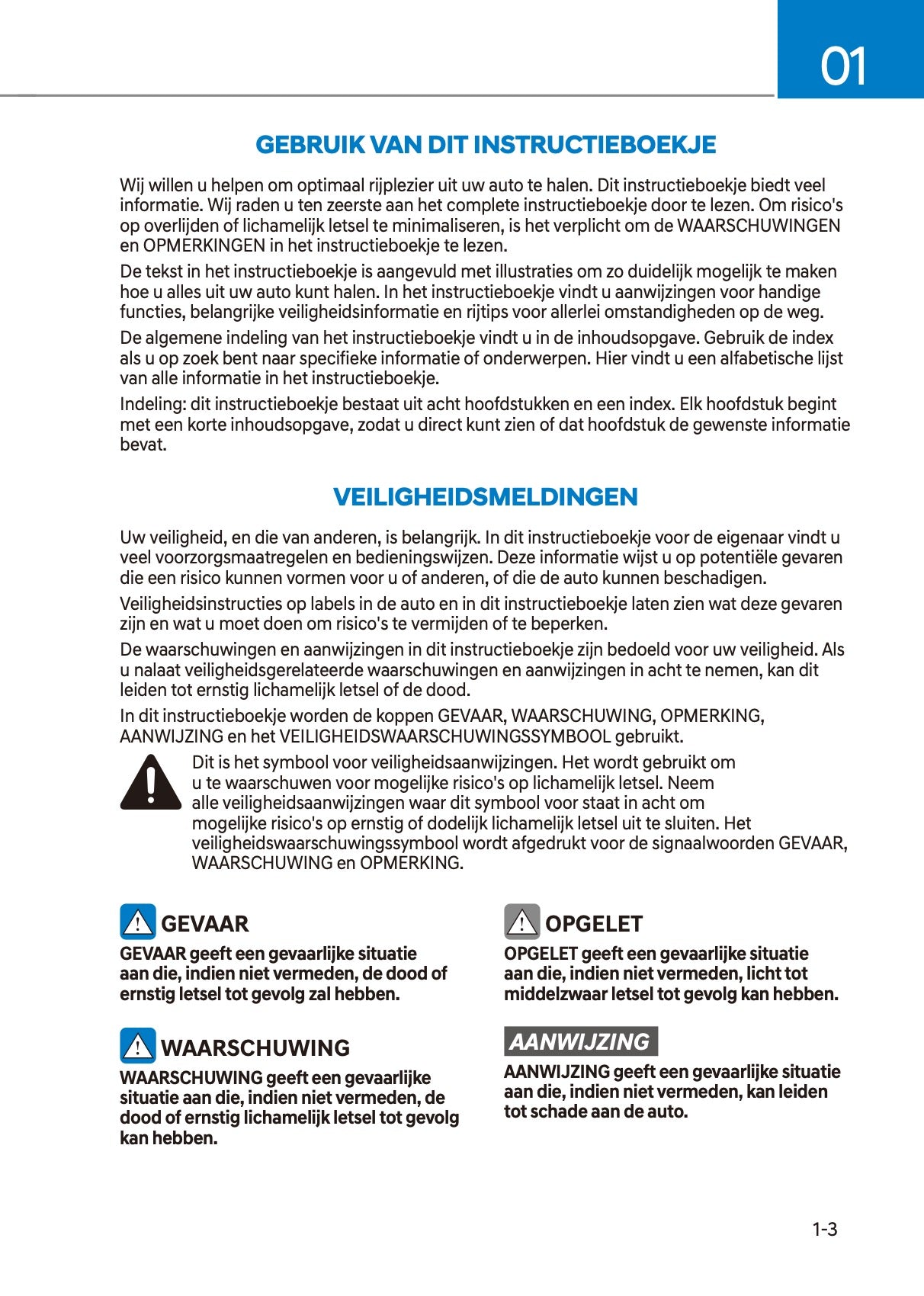 01

GEBRUIK VAN DIT INSTRUCTIEBOEKJE

Wij willen u helpen om optimaal rijplezier uit uw auto te halen. Dit instructieboekje biedt veel informatie. Wij raden u ten zeerste aan het complete instructieboekje door te lezen. Om risico's op overlijden of lichamelijk letsel te minimaliseren, is het verplicht om de WAARSCHUWINGEN en OPMERKINGEN in het instructieboekje te lezen.

De tekst in het instructieboekje is aangevuld met illustraties om zo duidelijk mogelijk te maken hoe u alles uit uw auto kunt halen. In het instructieboekje vindt u aanwijzingen voor handige functies, belangrijke veiligheidsinformatie en rijtips voor allerlei omstandigheden op de weg.

De algemene indeling van het instructieboekje vindt u in de inhoudsopgave. Gebruik de index als u op zoek bent naar specifieke informatie of onderwerpen. Hier vindt u een alfabetische lijst van alle informatie in het instructieboekje.

Indeling: dit instructieboekje bestaat uit acht hoofdstukken en een index. Elk hoofdstuk begint met een korte inhoudsopgave, zodat u direct kunt zien of dat hoofdstuk de gewenste informatie bevat.

VEILIGHEIDSMELDINGEN

Uw veiligheid, en die van anderen, is belangrijk. In dit instructieboekje voor de eigenaar vindt u veel voorzorgsmaatregelen en bedieningswijzen. Deze informatie wijst u op potentiële gevaren die een risico kunnen vormen voor u of anderen, of die de auto kunnen beschadigen.

Veiligheidsinstructies op labels in de auto en in dit instructieboekje laten zien wat deze gevaren zijn en wat u moet doen om risico's te vermijden of te beperken.

De waarschuwingen en aanwijzingen in dit instructieboekje zijn bedoeld voor uw veiligheid. Als u nalaat veiligheidsgerelateerde waarschuwingen en aanwijzingen in acht te nemen, kan dit leiden tot ernstig lichamelijk letsel of de dood.

In dit instructieboekje worden de koppen GEVAAR, WAARSCHUWING, OPMERKING, AANWIJZING en het VEILIGHEIDSWAARSCHUWINGSSYMBOOL gebruikt.

Dit is het symbool voor veiligheidsaanwijzingen. Het wordt gebruikt om u te waarschuwen voor mogelijke risico's op lichamelijk letsel. Neem alle veiligheidsaanwijzingen waar dit symbool voor staat in acht om mogelijke risico's op ernstig of dodelijk lichamelijk letsel uit te sluiten. Het veiligheidswaarschuwingssymbool wordt afgedrukt voor de signaalwoorden GEVAAR, WAARSCHUWING en OPMERKING.

GEVAAR
GEVAAR geeft een gevaarlijke situatie aan die, indien niet vermeden, de dood of ernstig letsel tot gevolg zal hebben.

WAARSCHUWING
WAARSCHUWING geeft een gevaarlijke situatie aan die, indien niet vermeden, de dood of ernstig lichamelijk letsel tot gevolg kan hebben.

OPGELET
OPGELET geeft een gevaarlijke situatie aan die, indien niet vermeden, licht tot middelzwaar letsel tot gevolg kan hebben.

AANWIJZING
AANWIJZING geeft een gevaarlijke situatie aan die, indien niet vermeden, kan leiden tot schade aan de auto.

1-3